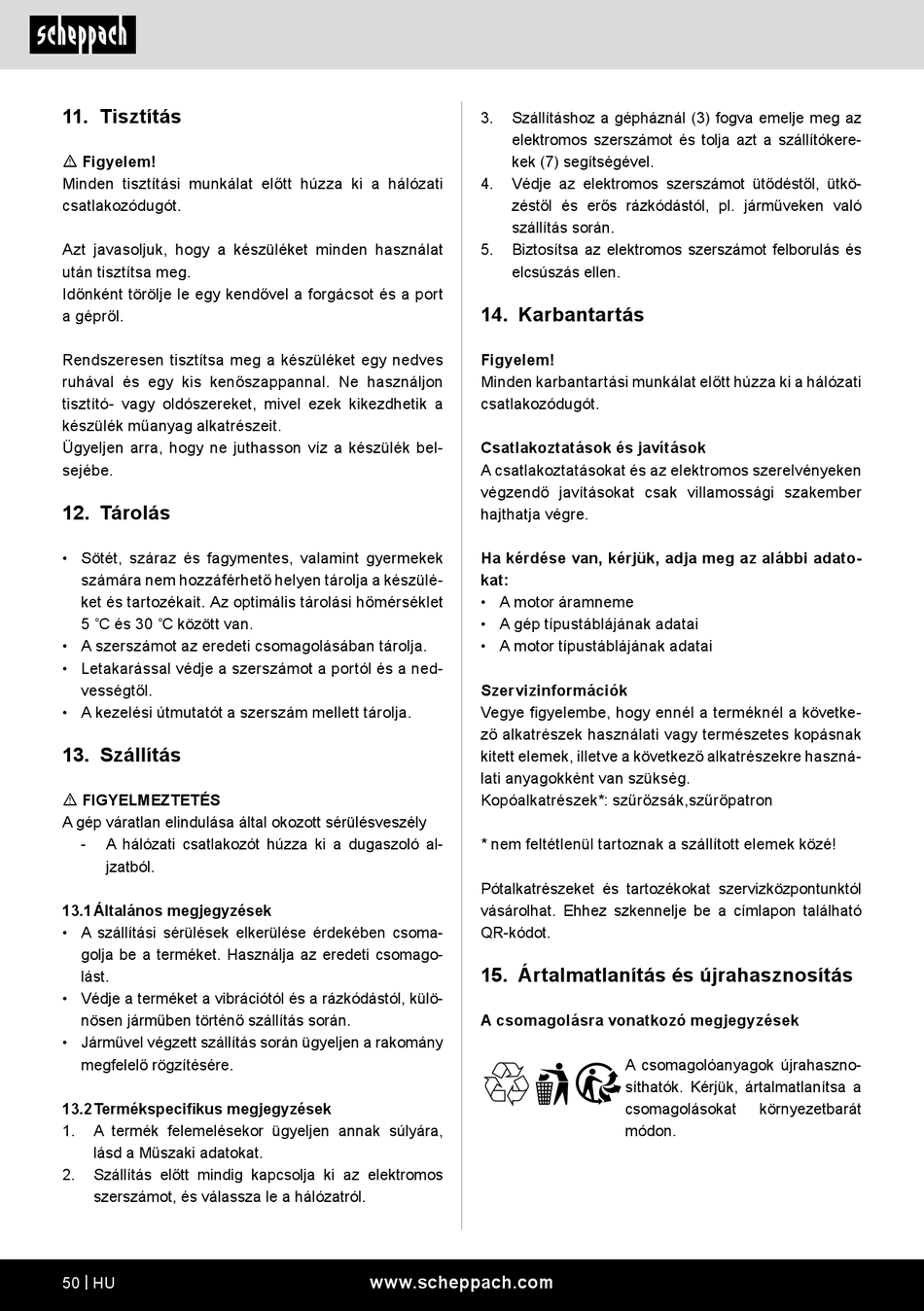 scheppach

11. Tisztítás

⚠ Figyelem!
Minden tisztítási munkálat előtt húzza ki a hálózati csatlakozódugót.

Azt javasoljuk, hogy a készüléket minden használat után tisztítsa meg.
Időnként törölje le egy kendővel a forgácsot és a port a gépről.

Rendszeresen tisztítsa meg a készüléket egy nedves ruhával és egy kis kenőszappannal. Ne használjon tisztító- vagy oldószereket, mivel ezek kikezdhetik a készülék műanyag alkatrészeit.
Ügyeljen arra, hogy ne juthasson víz a készülék belsejébe.

12. Tárolás

• Sötét, száraz és fagymentes, valamint gyermekek számára nem hozzáférhető helyen tárolja a készüléket és tartozékait. Az optimális tárolási hőmérséklet 5 °C és 30 °C között van.
• A szerszámot az eredeti csomagolásában tárolja.
• Letakarással védje a szerszámot a portól és a nedvességtől.
• A kezelési útmutatót a szerszám mellett tárolja.

13. Szállítás

⚠ FIGYELMEZTETÉS
A gép váratlan elindulása által okozott sérülésveszély
- A hálózati csatlakozót húzza ki a dugaszoló aljzatból.

13.1 Általános megjegyzések
• A szállítási sérülések elkerülése érdekében csomagolja be a terméket. Használja az eredeti csomagolást.
• Védje a terméket a vibrációtól és a rázkódástól, különösen járműben történő szállítás során.
• Járművel végzett szállítás során ügyeljen a rakomány megfelelő rögzítésére.

13.2 Termékspecifikus megjegyzések
1. A termék felemelésekor ügyeljen annak súlyára, lásd a Műszaki adatokat.
2. Szállítás előtt mindig kapcsolja ki az elektromos szerszámot, és válassza le a hálózatról.
3. Szállításhoz a gépháznál (3) fogva emelje meg az elektromos szerszámot és tolja azt a szállítókerekek (7) segítségével.
4. Védje az elektromos szerszámot ütődéstől, ütközéstől és erős rázkódástól, pl. járműveken való szállítás során.
5. Biztosítsa az elektromos szerszámot felborulás és elcsúszás ellen.

14. Karbantartás

Figyelem!
Minden karbantartási munkálat előtt húzza ki a hálózati csatlakozódugót.

Csatlakoztatások és javítások
A csatlakoztatásokat és az elektromos szerelvényeken végzendő javításokat csak villamossági szakember hajthatja végre.

Ha kérdése van, kérjük, adja meg az alábbi adatokat:
• A motor áramneme
• A gép típustáblájának adatai
• A motor típustáblájának adatai

Szervizinformációk
Vegye figyelembe, hogy ennél a terméknél a következő alkatrészek használati vagy természetes kopásnak kitett elemek, illetve a következő alkatrészekre használati anyagokként van szükség.
Kopóalkatrészek*: szűrőzsák,szűrőpatron

* nem feltétlenül tartoznak a szállított elemek közé!

Pótalkatrészeket és tartozékokat szervizközpontunktól vásárolhat. Ehhez szkennelje be a címlapon található QR-kódot.

15. Ártalmatlanítás és újrahasznosítás

A csomagolásra vonatkozó megjegyzések

A csomagolóanyagok újrahasznosíthatók. Kérjük, ártalmatlanítsa a csomagolásokat környezetbarát módon.

50 | HU www.scheppach.com